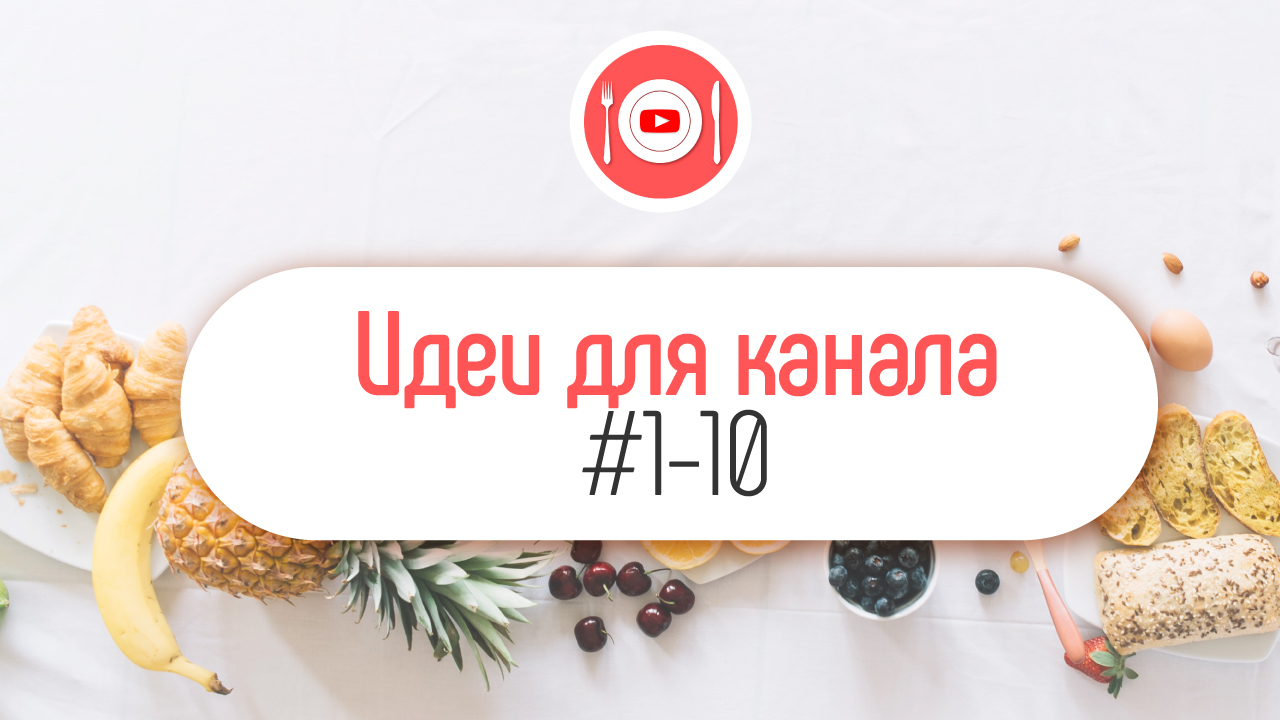 Идеи для канала
#1-10